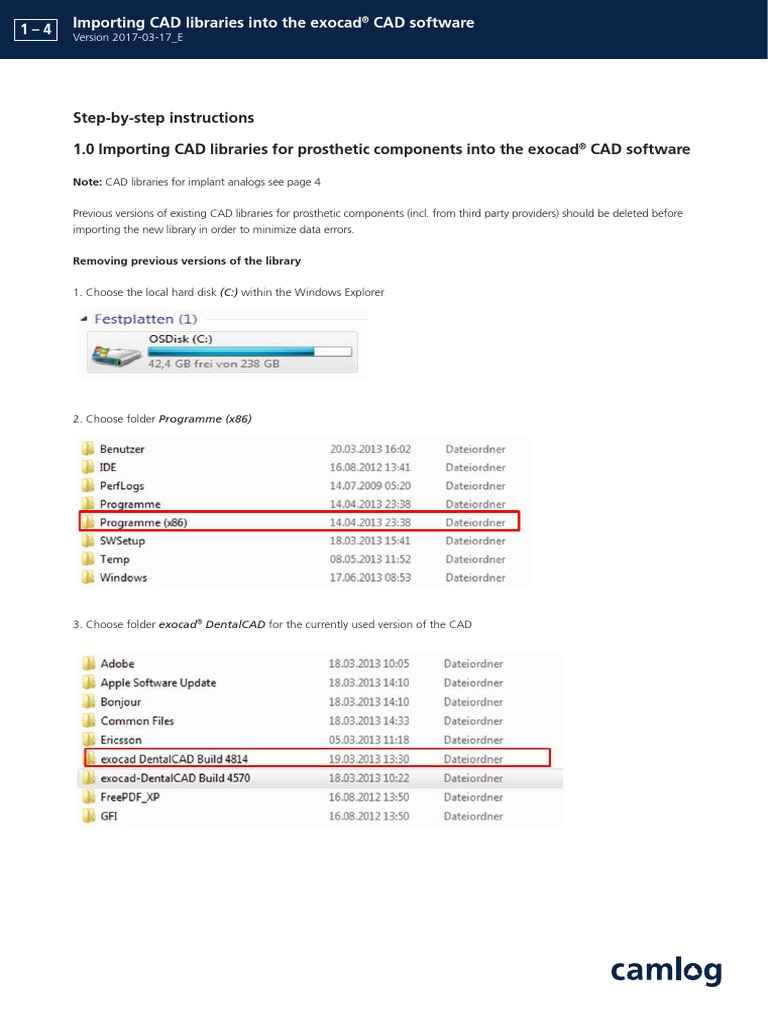 1 – 4 Importing CAD libraries into the exocad® CAD software
Version 2017-03-17_E

Step-by-step instructions

1.0 Importing CAD libraries for prosthetic components into the exocad® CAD software

Note: CAD libraries for implant analogs see page 4

Previous versions of existing CAD libraries for prosthetic components (incl. from third party providers) should be deleted before importing the new library in order to minimize data errors.

Removing previous versions of the library

1. Choose the local hard disk (C:) within the Windows Explorer

Festplatten (1)
OSDisk (C:)
42,4 GB frei von 238 GB

2. Choose folder Programme (x86)

| Benutzer | 20.03.2013 16:02 | Dateiordner |
|---|---|---|
| IDE | 16.08.2012 13:41 | Dateiordner |
| PerfLogs | 14.07.2009 05:20 | Dateiordner |
| Programme | 14.04.2013 23:38 | Dateiordner |
| Programme (x86) | 14.04.2013 23:38 | Dateiordner |
| SWSetup | 18.03.2013 15:41 | Dateiordner |
| Temp | 08.05.2013 11:52 | Dateiordner |
| Windows | 17.06.2013 08:53 | Dateiordner |

3. Choose folder exocad® DentalCAD for the currently used version of the CAD

| Adobe | 18.03.2013 10:05 | Dateiordner |
|---|---|---|
| Apple Software Update | 18.03.2013 14:10 | Dateiordner |
| Bonjour | 18.03.2013 14:10 | Dateiordner |
| Common Files | 18.03.2013 14:33 | Dateiordner |
| Ericsson | 05.03.2013 11:18 | Dateiordner |
| exocad DentalCAD Build 4814 | 19.03.2013 13:30 | Dateiordner |
| exocad-DentalCAD Build 4570 | 18.03.2013 10:22 | Dateiordner |
| FreePDF_XP | 16.08.2012 13:50 | Dateiordner |
| GFI | 16.08.2012 13:50 | Dateiordner |

camlog